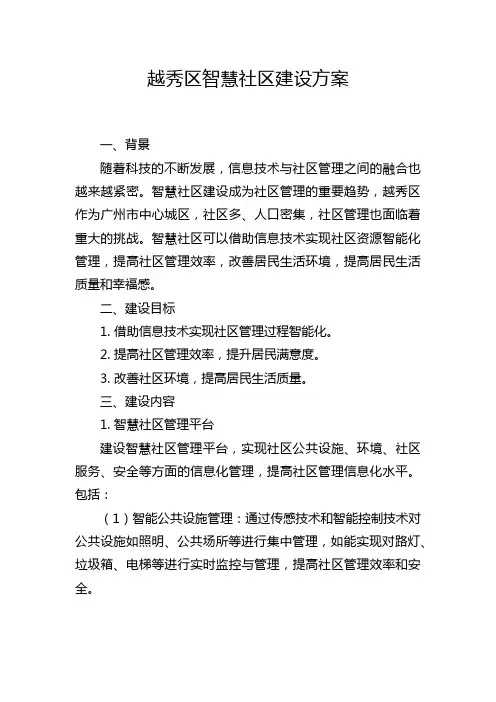 越秀区智慧社区建设方案

一、背景

随着科技的不断发展，信息技术与社区管理之间的融合也越来越紧密。智慧社区建设成为社区管理的重要趋势，越秀区作为广州市中心城区，社区多、人口密集，社区管理也面临着重大的挑战。智慧社区可以借助信息技术实现社区资源智能化管理，提高社区管理效率，改善居民生活环境，提高居民生活质量和幸福感。

二、建设目标

1. 借助信息技术实现社区管理过程智能化。

2. 提高社区管理效率，提升居民满意度。

3. 改善社区环境，提高居民生活质量。

三、建设内容

1. 智慧社区管理平台

建设智慧社区管理平台，实现社区公共设施、环境、社区服务、安全等方面的信息化管理，提高社区管理信息化水平。包括：

（1）智能公共设施管理：通过传感技术和智能控制技术对公共设施如照明、公共场所等进行集中管理，如能实现对路灯、垃圾箱、电梯等进行实时监控与管理，提高社区管理效率和安全。